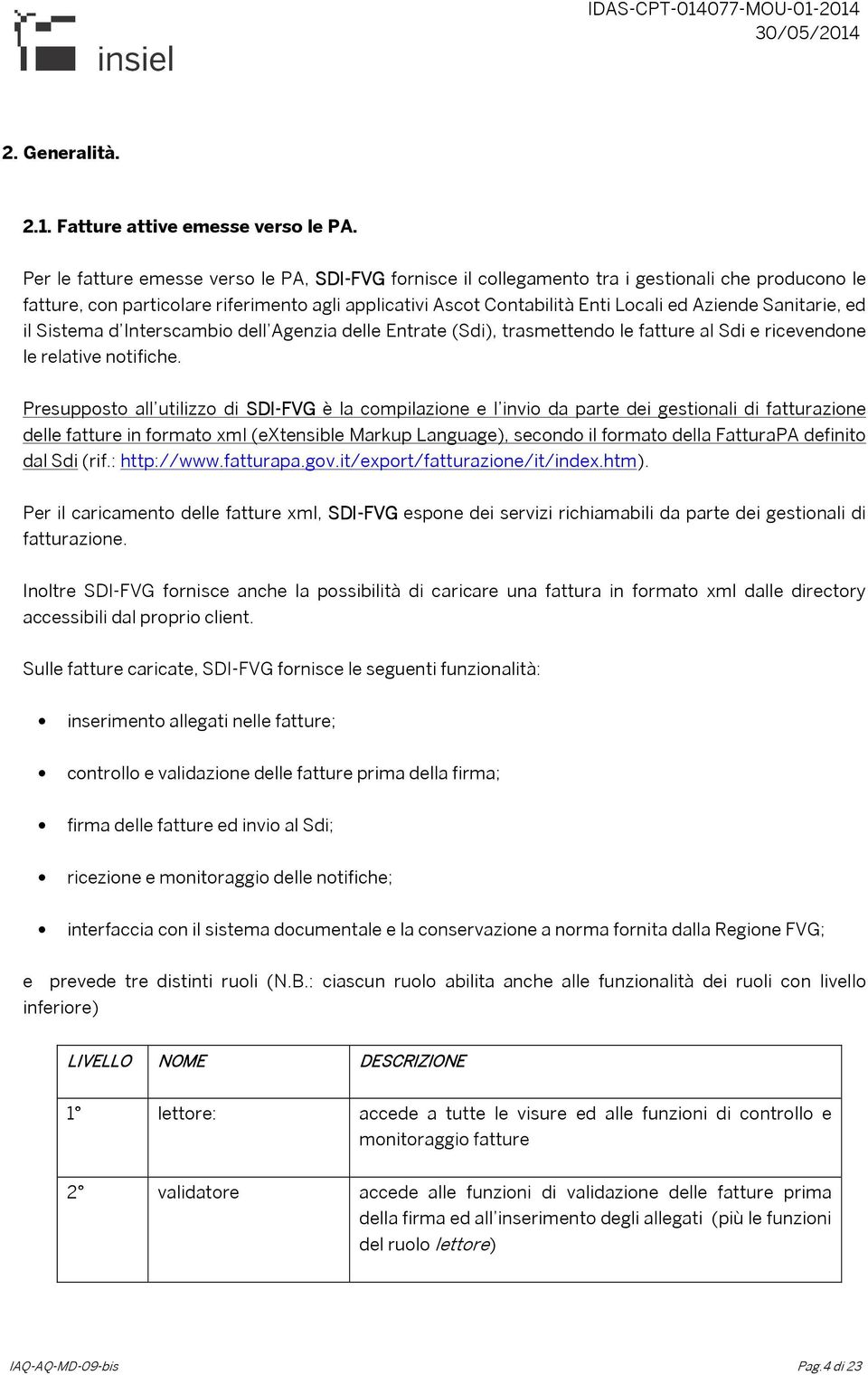 insiel

IDAS-CPT-014077-MOU-01-2014
30/05/2014

2. Generalità.

2.1. Fatture attive emesse verso le PA.

Per le fatture emesse verso le PA, SDI-FVG fornisce il collegamento tra i gestionali che producono le fatture, con particolare riferimento agli applicativi Ascot Contabilità Enti Locali ed Aziende Sanitarie, ed il Sistema d'Interscambio dell'Agenzia delle Entrate (Sdi), trasmettendo le fatture al Sdi e ricevendone le relative notifiche.

Presupposto all'utilizzo di SDI-FVG è la compilazione e l'invio da parte dei gestionali di fatturazione delle fatture in formato xml (eXtensible Markup Language), secondo il formato della FatturaPA definito dal Sdi (rif.: http://www.fatturapa.gov.it/export/fatturazione/it/index.htm).

Per il caricamento delle fatture xml, SDI-FVG espone dei servizi richiamabili da parte dei gestionali di fatturazione.

Inoltre SDI-FVG fornisce anche la possibilità di caricare una fattura in formato xml dalle directory accessibili dal proprio client.

Sulle fatture caricate, SDI-FVG fornisce le seguenti funzionalità:

• inserimento allegati nelle fatture;

• controllo e validazione delle fatture prima della firma;

• firma delle fatture ed invio al Sdi;

• ricezione e monitoraggio delle notifiche;

• interfaccia con il sistema documentale e la conservazione a norma fornita dalla Regione FVG;

e prevede tre distinti ruoli (N.B.: ciascun ruolo abilita anche alle funzionalità dei ruoli con livello inferiore)

| LIVELLO | NOME | DESCRIZIONE |
|---|---|---|
| 1° | lettore: | accede a tutte le visure ed alle funzioni di controllo e monitoraggio fatture |
| 2° | validatore | accede alle funzioni di validazione delle fatture prima della firma ed all'inserimento degli allegati (più le funzioni del ruolo lettore) |

IAQ-AQ-MD-09-bis

Pag.4 di 23